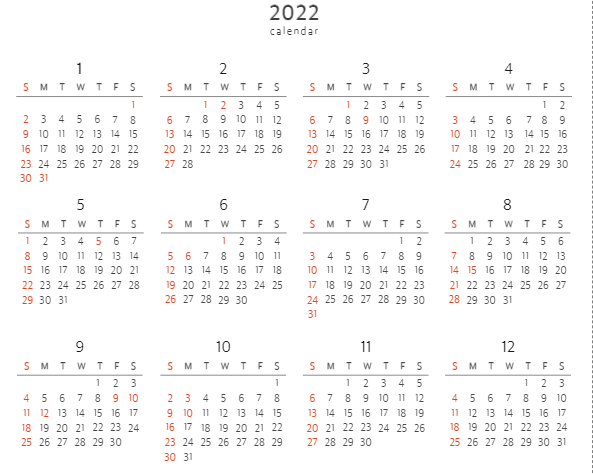 2022
calendar

1

| S | M | T | W | T | F | S |
|---|---|---|---|---|---|---|
| | | | | | | 1 |
| 2 | 3 | 4 | 5 | 6 | 7 | 8 |
| 9 | 10 | 11 | 12 | 13 | 14 | 15 |
| 16 | 17 | 18 | 19 | 20 | 21 | 22 |
| 23 | 24 | 25 | 26 | 27 | 28 | 29 |
| 30 | 31 | | | | | |

2

| S | M | T | W | T | F | S |
|---|---|---|---|---|---|---|
| | | 1 | 2 | 3 | 4 | 5 |
| 6 | 7 | 8 | 9 | 10 | 11 | 12 |
| 13 | 14 | 15 | 16 | 17 | 18 | 19 |
| 20 | 21 | 22 | 23 | 24 | 25 | 26 |
| 27 | 28 | | | | | |

3

| S | M | T | W | T | F | S |
|---|---|---|---|---|---|---|
| | | 1 | 2 | 3 | 4 | 5 |
| 6 | 7 | 8 | 9 | 10 | 11 | 12 |
| 13 | 14 | 15 | 16 | 17 | 18 | 19 |
| 20 | 21 | 22 | 23 | 24 | 25 | 26 |
| 27 | 28 | 29 | 30 | 31 | | |

4

| S | M | T | W | T | F | S |
|---|---|---|---|---|---|---|
| | | | | | 1 | 2 |
| 3 | 4 | 5 | 6 | 7 | 8 | 9 |
| 10 | 11 | 12 | 13 | 14 | 15 | 16 |
| 17 | 18 | 19 | 20 | 21 | 22 | 23 |
| 24 | 25 | 26 | 27 | 28 | 29 | 30 |

5

| S | M | T | W | T | F | S |
|---|---|---|---|---|---|---|
| 1 | 2 | 3 | 4 | 5 | 6 | 7 |
| 8 | 9 | 10 | 11 | 12 | 13 | 14 |
| 15 | 16 | 17 | 18 | 19 | 20 | 21 |
| 22 | 23 | 24 | 25 | 26 | 27 | 28 |
| 29 | 30 | 31 | | | | |

6

| S | M | T | W | T | F | S |
|---|---|---|---|---|---|---|
| | | | 1 | 2 | 3 | 4 |
| 5 | 6 | 7 | 8 | 9 | 10 | 11 |
| 12 | 13 | 14 | 15 | 16 | 17 | 18 |
| 19 | 20 | 21 | 22 | 23 | 24 | 25 |
| 26 | 27 | 28 | 29 | 30 | | |

7

| S | M | T | W | T | F | S |
|---|---|---|---|---|---|---|
| | | | | | 1 | 2 |
| 3 | 4 | 5 | 6 | 7 | 8 | 9 |
| 10 | 11 | 12 | 13 | 14 | 15 | 16 |
| 17 | 18 | 19 | 20 | 21 | 22 | 23 |
| 24 | 25 | 26 | 27 | 28 | 29 | 30 |
| 31 | | | | | | |

8

| S | M | T | W | T | F | S |
|---|---|---|---|---|---|---|
| | 1 | 2 | 3 | 4 | 5 | 6 |
| 7 | 8 | 9 | 10 | 11 | 12 | 13 |
| 14 | 15 | 16 | 17 | 18 | 19 | 20 |
| 21 | 22 | 23 | 24 | 25 | 26 | 27 |
| 28 | 29 | 30 | 31 | | | |

9

| S | M | T | W | T | F | S |
|---|---|---|---|---|---|---|
| | | | | 1 | 2 | 3 |
| 4 | 5 | 6 | 7 | 8 | 9 | 10 |
| 11 | 12 | 13 | 14 | 15 | 16 | 17 |
| 18 | 19 | 20 | 21 | 22 | 23 | 24 |
| 25 | 26 | 27 | 28 | 29 | 30 | |

10

| S | M | T | W | T | F | S |
|---|---|---|---|---|---|---|
| | | | | | | 1 |
| 2 | 3 | 4 | 5 | 6 | 7 | 8 |
| 9 | 10 | 11 | 12 | 13 | 14 | 15 |
| 16 | 17 | 18 | 19 | 20 | 21 | 22 |
| 23 | 24 | 25 | 26 | 27 | 28 | 29 |
| 30 | 31 | | | | | |

11

| S | M | T | W | T | F | S |
|---|---|---|---|---|---|---|
| | | 1 | 2 | 3 | 4 | 5 |
| 6 | 7 | 8 | 9 | 10 | 11 | 12 |
| 13 | 14 | 15 | 16 | 17 | 18 | 19 |
| 20 | 21 | 22 | 23 | 24 | 25 | 26 |
| 27 | 28 | 29 | 30 | | | |

12

| S | M | T | W | T | F | S |
|---|---|---|---|---|---|---|
| | | | | 1 | 2 | 3 |
| 4 | 5 | 6 | 7 | 8 | 9 | 10 |
| 11 | 12 | 13 | 14 | 15 | 16 | 17 |
| 18 | 19 | 20 | 21 | 22 | 23 | 24 |
| 25 | 26 | 27 | 28 | 29 | 30 | 31 |